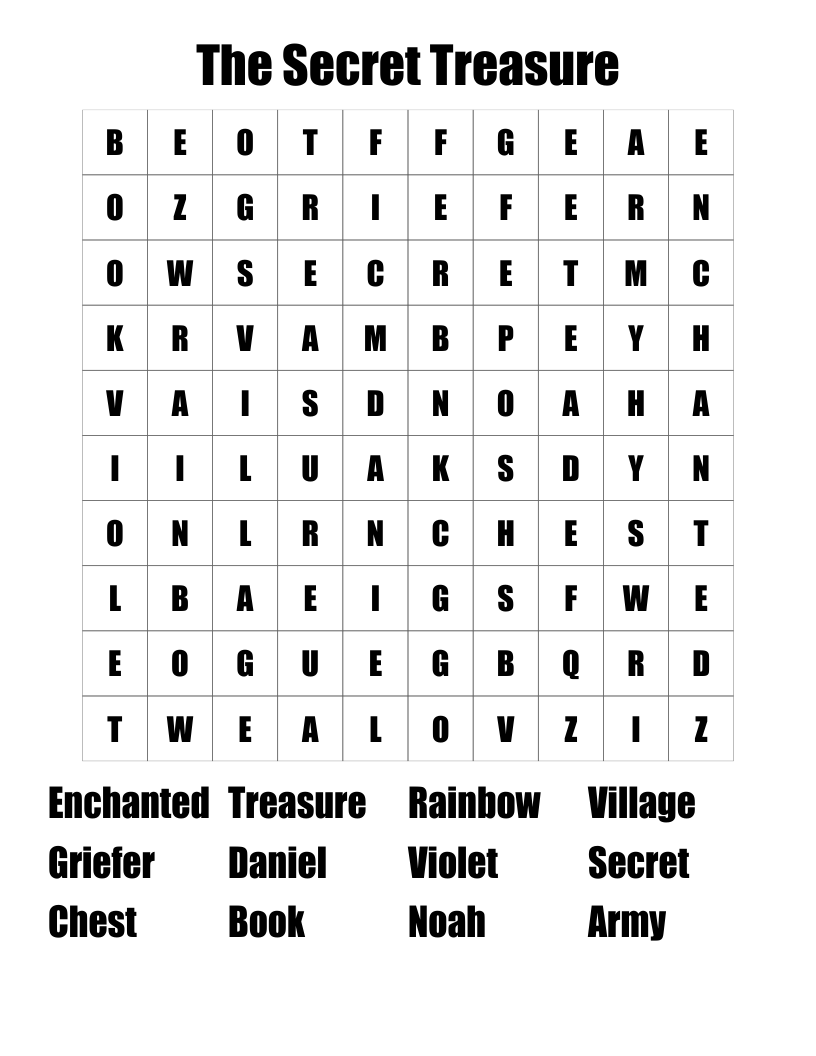 The Secret Treasure

| B | E | O | T | F | F | G | E | A | E |
|---|---|---|---|---|---|---|---|---|---|
| O | Z | G | R | I | E | F | E | R | N |
| O | W | S | E | C | R | E | T | M | C |
| K | R | V | A | M | B | P | E | Y | H |
| V | A | I | S | D | N | O | A | H | A |
| I | I | L | U | A | K | S | D | Y | N |
| O | N | L | R | N | C | H | E | S | T |
| L | B | A | E | I | G | S | F | W | E |
| E | O | G | U | E | G | B | Q | R | D |
| T | W | E | A | L | O | V | Z | I | Z |

Enchanted Treasure Rainbow Village
Griefer Daniel Violet Secret
Chest Book Noah Army